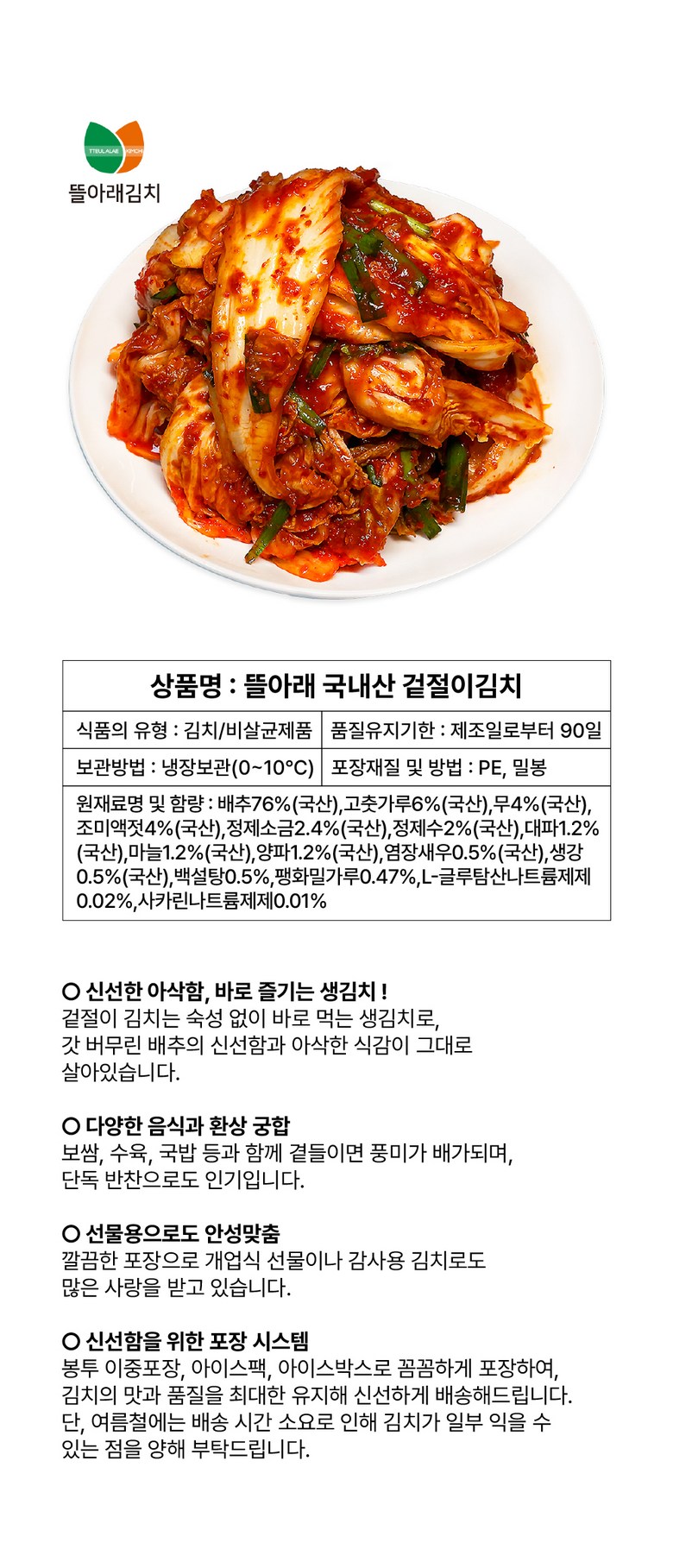 TTEULALAE KIMCHI
뜰아래김치

| 상품명 : 뜰아래 국내산 겉절이김치 | |
|---|---|
| 식품의 유형 : 김치/비살균제품 | 품질유지기한 : 제조일로부터 90일 |
| 보관방법 : 냉장보관(0~10°C) | 포장재질 및 방법 : PE, 밀봉 |
| 원재료명 및 함량 : 배추76%(국산),고춧가루6%(국산),무4%(국산),조미액젓4%(국산),정제소금2.4%(국산),정제수2%(국산),대파1.2%(국산),마늘1.2%(국산),양파1.2%(국산),염장새우0.5%(국산),생강0.5%(국산),백설탕0.5%,팽화밀가루0.47%,L-글루탐산나트륨제제0.02%,사카린나트륨제제0.01% | |

○ 신선한 아삭함, 바로 즐기는 생김치 !
겉절이 김치는 숙성 없이 바로 먹는 생김치로, 갓 버무린 배추의 신선함과 아삭한 식감이 그대로 살아있습니다.

○ 다양한 음식과 환상 궁합
보쌈, 수육, 국밥 등과 함께 곁들이면 풍미가 배가되며, 단독 반찬으로도 인기입니다.

○ 선물용으로도 안성맞춤
깔끔한 포장으로 개업식 선물이나 감사용 김치로도 많은 사랑을 받고 있습니다.

○ 신선함을 위한 포장 시스템
봉투 이중포장, 아이스팩, 아이스박스로 꼼꼼하게 포장하여, 김치의 맛과 품질을 최대한 유지해 신선하게 배송해드립니다. 단, 여름철에는 배송 시간 소요로 인해 김치가 일부 익을 수 있는 점을 양해 부탁드립니다.